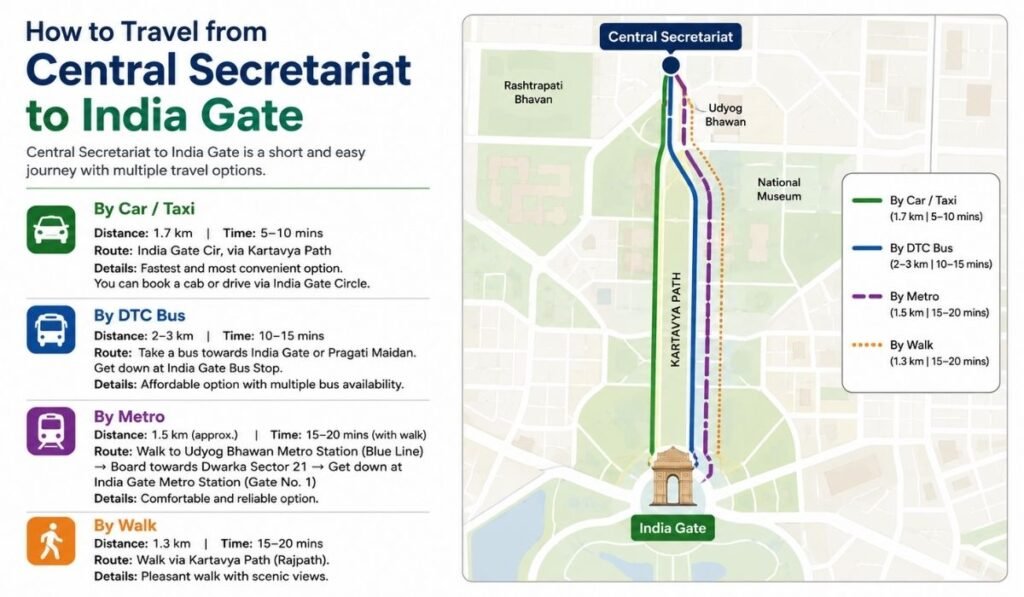 How to Travel from
Central Secretariat to India Gate

Central Secretariat to India Gate is a short and easy journey with multiple travel options.

By Car / Taxi
Distance: 1.7 km | Time: 5–10 mins
Route: India Gate Cir, via Kartavya Path
Details: Fastest and most convenient option. You can book a cab or drive via India Gate Circle.

By DTC Bus
Distance: 2–3 km | Time: 10–15 mins
Route: Take a bus towards India Gate or Pragati Maidan. Get down at India Gate Bus Stop.
Details: Affordable option with multiple bus availability.

By Metro
Distance: 1.5 km (approx.) | Time: 15–20 mins (with walk)
Route: Walk to Udyog Bhawan Metro Station (Blue Line) → Board towards Dwarka Sector 21 → Get down at India Gate Metro Station (Gate No. 1)
Details: Comfortable and reliable option.

By Walk
Distance: 1.3 km | Time: 15–20 mins
Route: Walk via Kartavya Path (Rajpath).
Details: Pleasant walk with scenic views.

Central Secretariat
Rashtrapati Bhavan
Udyog Bhawan
National Museum
KARTAVYA PATH
India Gate

By Car / Taxi (1.7 km | 5–10 mins)
By DTC Bus (2–3 km | 10–15 mins)
By Metro (1.5 km | 15–20 mins)
By Walk (1.3 km | 15–20 mins)